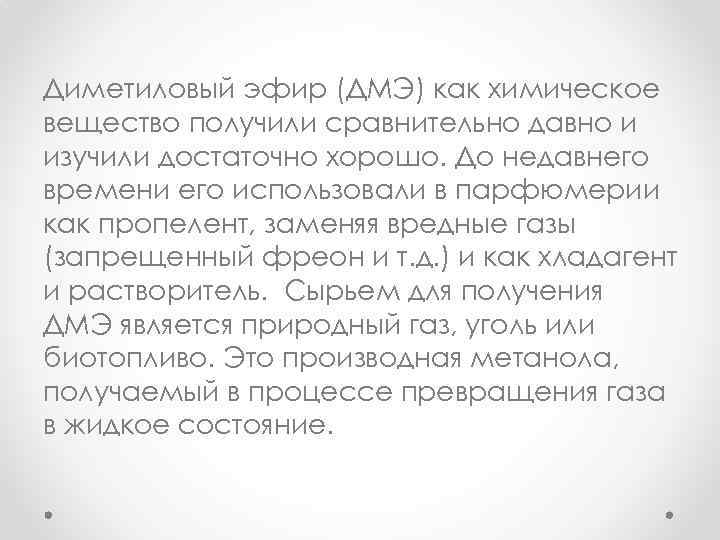 Диметиловый эфир (ДМЭ) как химическое вещество получили сравнительно давно и изучили достаточно хорошо. До недавнего времени его использовали в парфюмерии как пропелент, заменяя вредные газы (запрещенный фреон и т.д.) и как хладагент и растворитель. Сырьем для получения ДМЭ является природный газ, уголь или биотопливо. Это производная метанола, получаемый в процессе превращения газа в жидкое состояние.